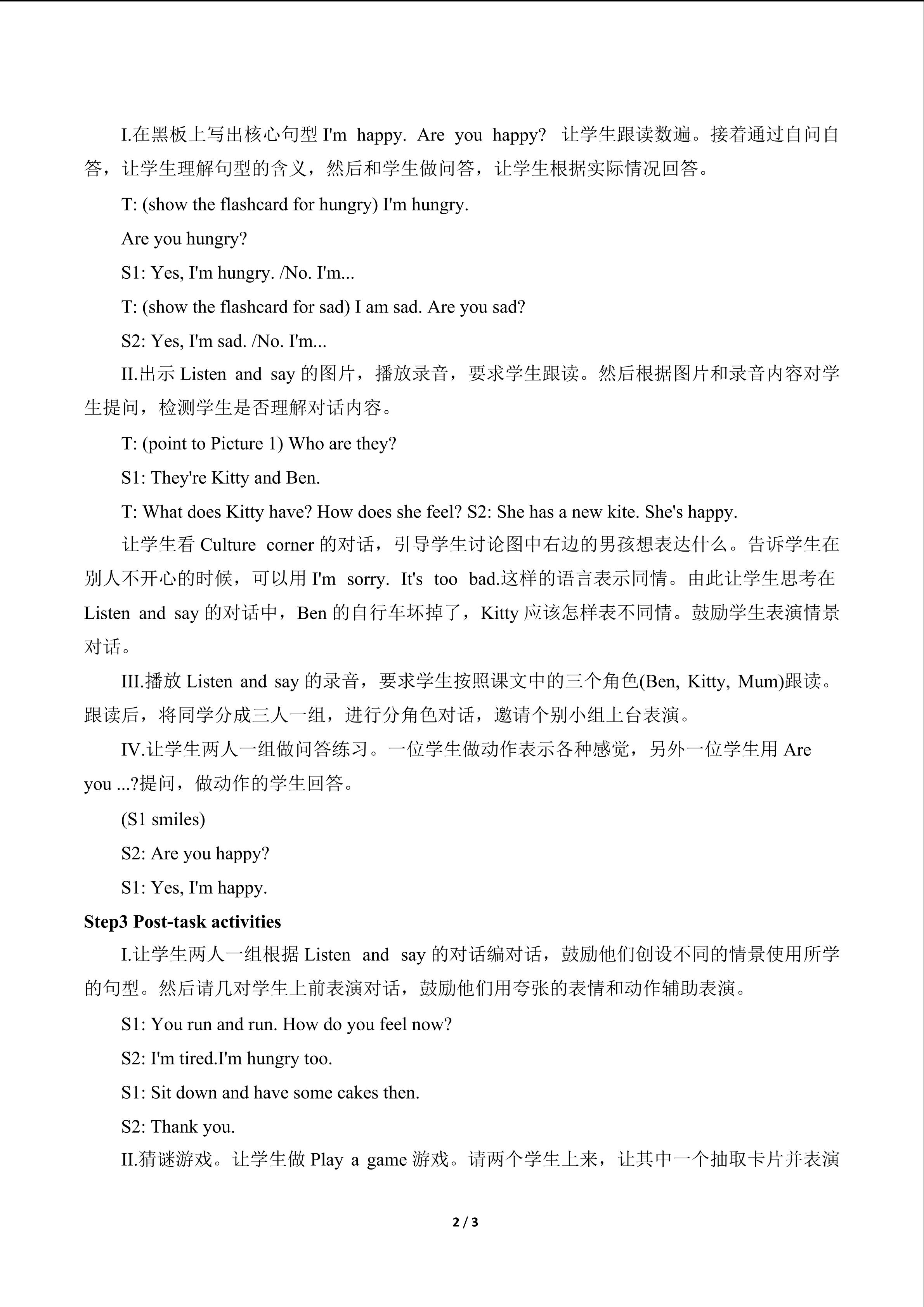 I.在黑板上写出核心句型 I'm happy. Are you happy? 让学生跟读数遍。接着通过自问自答，让学生理解句型的含义，然后和学生做问答，让学生根据实际情况回答。

T: (show the flashcard for hungry) I'm hungry.

Are you hungry?

S1: Yes, I'm hungry. /No. I'm...

T: (show the flashcard for sad) I am sad. Are you sad?

S2: Yes, I'm sad. /No. I'm...

II.出示 Listen and say 的图片，播放录音，要求学生跟读。然后根据图片和录音内容对学生提问，检测学生是否理解对话内容。

T: (point to Picture 1) Who are they?

S1: They're Kitty and Ben.

T: What does Kitty have? How does she feel? S2: She has a new kite. She's happy.

让学生看 Culture corner 的对话，引导学生讨论图中右边的男孩想表达什么。告诉学生在别人不开心的时候，可以用 I'm sorry. It's too bad.这样的语言表示同情。由此让学生思考在 Listen and say 的对话中，Ben 的自行车坏掉了，Kitty 应该怎样表不同情。鼓励学生表演情景对话。

III.播放 Listen and say 的录音，要求学生按照课文中的三个角色(Ben, Kitty, Mum)跟读。跟读后，将同学分成三人一组，进行分角色对话，邀请个别小组上台表演。

IV.让学生两人一组做问答练习。一位学生做动作表示各种感觉，另外一位学生用 Are you ...?提问，做动作的学生回答。

(S1 smiles)

S2: Are you happy?

S1: Yes, I'm happy.

Step3 Post-task activities

I.让学生两人一组根据 Listen and say 的对话编对话，鼓励他们创设不同的情景使用所学的句型。然后请几对学生上前表演对话，鼓励他们用夸张的表情和动作辅助表演。

S1: You run and run. How do you feel now?

S2: I'm tired.I'm hungry too.

S1: Sit down and have some cakes then.

S2: Thank you.

II.猜谜游戏。让学生做 Play a game 游戏。请两个学生上来，让其中一个抽取卡片并表演

2 / 3